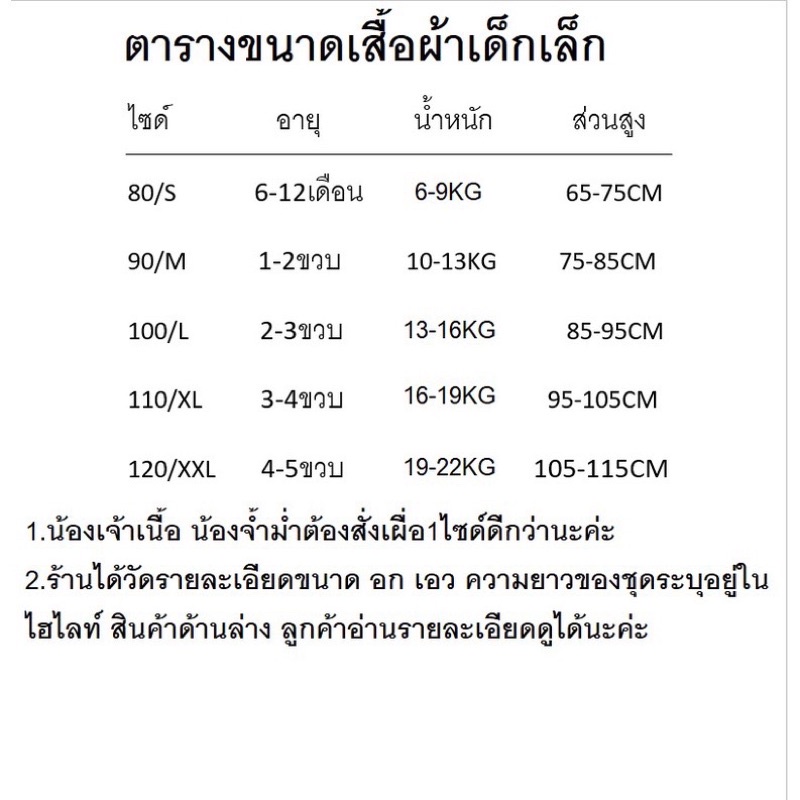 ตารางขนาดเสื้อผ้าเด็กเล็ก

| ไซด์ | อายุ | น้ำหนัก | ส่วนสูง |
|---|---|---|---|
| 80/S | 6-12เดือน | 6-9KG | 65-75CM |
| 90/M | 1-2ขวบ | 10-13KG | 75-85CM |
| 100/L | 2-3ขวบ | 13-16KG | 85-95CM |
| 110/XL | 3-4ขวบ | 16-19KG | 95-105CM |
| 120/XXL | 4-5ขวบ | 19-22KG | 105-115CM |

1.น้องเจ้าเนื้อ น้องจ้ำม่ำต้องสั่งเผื่อ1ไซด์ดีกว่านะค่ะ

2.ร้านได้วัดรายละเอียดขนาด อก เอว ความยาวของชุดระบุอยู่ในไฮไลท์ สินค้าด้านล่าง ลูกค้าอ่านรายละเอียดดูได้นะค่ะ